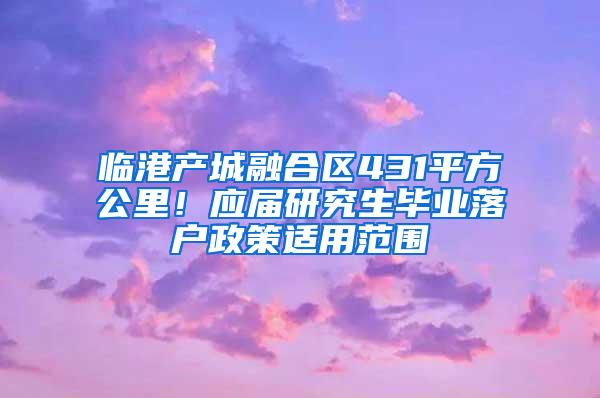 临港产城融合区431平方公里！应届研究生毕业落户政策适用范围